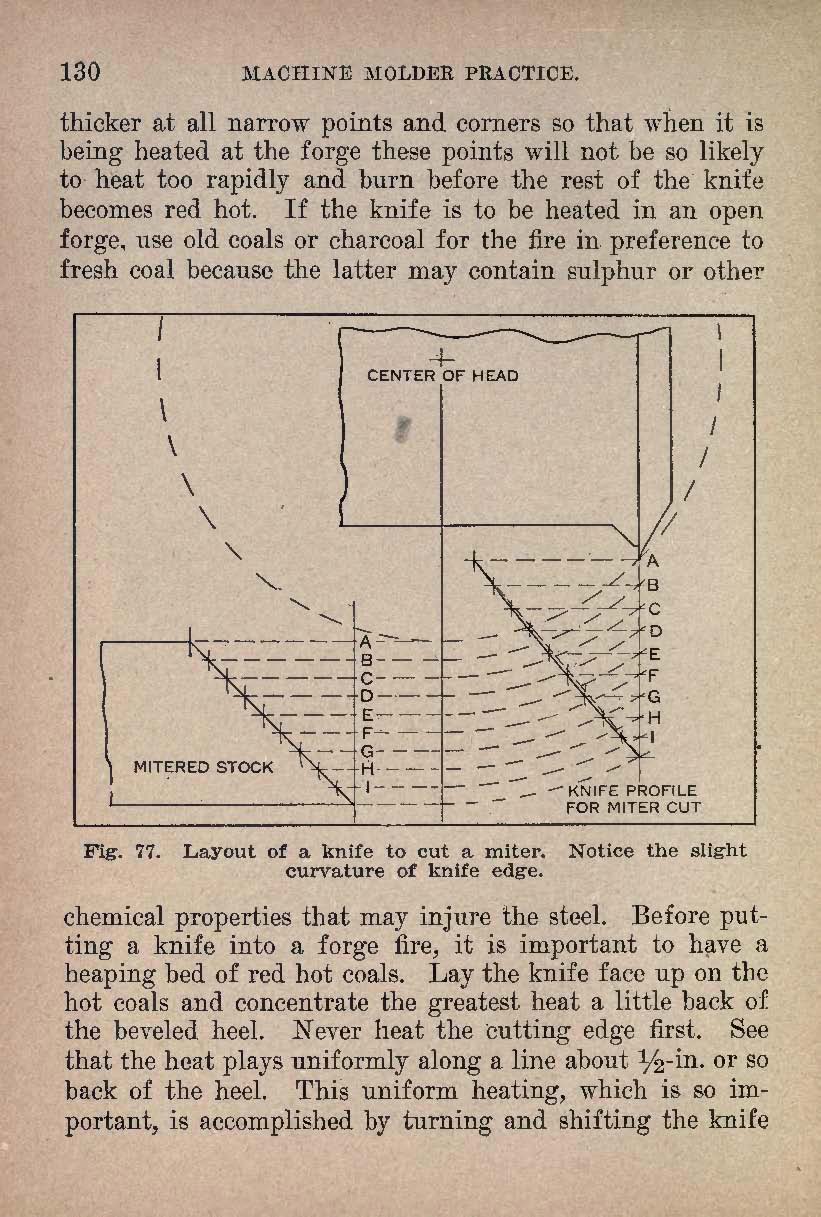 130 MACHINE MOLDER PRACTICE.

thicker at all narrow points and corners so that when it is being heated at the forge these points will not be so likely to heat too rapidly and burn before the rest of the knife becomes red hot. If the knife is to be heated in an open forge, use old coals or charcoal for the fire in preference to fresh coal because the latter may contain sulphur or other

CENTER OF HEAD

A
B
C
D
E
F
G
H
I

A
B
C
D
E
F
G
H
I

MITERED STOCK

KNIFE PROFILE FOR MITER CUT

Fig. 77. Layout of a knife to cut a miter. Notice the slight curvature of knife edge.

chemical properties that may injure the steel. Before putting a knife into a forge fire, it is important to have a heaping bed of red hot coals. Lay the knife face up on the hot coals and concentrate the greatest heat a little back of the beveled heel. Never heat the cutting edge first. See that the heat plays uniformly along a line about $\frac{1}{2}$-in. or so back of the heel. This uniform heating, which is so important, is accomplished by turning and shifting the knife